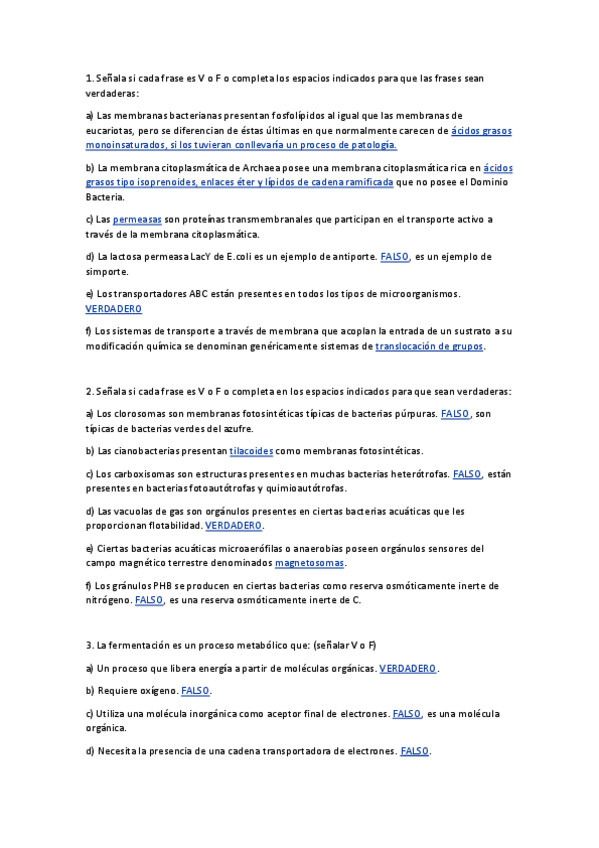 1. Señala si cada frase es V o F o completa los espacios indicados para que las frases sean verdaderas:

a) Las membranas bacterianas presentan fosfolípidos al igual que las membranas de eucariotas, pero se diferencian de éstas últimas en que normalmente carecen de ácidos grasos monoinsaturados, si los tuvieran conllevaría un proceso de patología.

b) La membrana citoplasmática de Archaea posee una membrana citoplasmática rica en ácidos grasos tipo isoprenoides, enlaces éter y lípidos de cadena ramificada que no posee el Dominio Bacteria.

c) Las permeasas son proteínas transmembranales que participan en el transporte activo a través de la membrana citoplasmática.

d) La lactosa permeasa LacY de E.coli es un ejemplo de antiporte. FALSO, es un ejemplo de simporte.

e) Los transportadores ABC están presentes en todos los tipos de microorganismos. VERDADERO

f) Los sistemas de transporte a través de membrana que acoplan la entrada de un sustrato a su modificación química se denominan genéricamente sistemas de translocación de grupos.

2. Señala si cada frase es V o F o completa en los espacios indicados para que sean verdaderas:

a) Los clorosomas son membranas fotosintéticas típicas de bacterias púrpuras. FALSO, son típicas de bacterias verdes del azufre.

b) Las cianobacterias presentan tilacoides como membranas fotosintéticas.

c) Los carboxisomas son estructuras presentes en muchas bacterias heterótrofas. FALSO, están presentes en bacterias fotoautótrofas y quimioautótrofas.

d) Las vacuolas de gas son orgánulos presentes en ciertas bacterias acuáticas que les proporcionan flotabilidad. VERDADERO.

e) Ciertas bacterias acuáticas microaerófilas o anaerobias poseen orgánulos sensores del campo magnético terrestre denominados magnetosomas.

f) Los gránulos PHB se producen en ciertas bacterias como reserva osmóticamente inerte de nitrógeno. FALSO, es una reserva osmóticamente inerte de C.

3. La fermentación es un proceso metabólico que: (señalar V o F)

a) Un proceso que libera energía a partir de moléculas orgánicas. VERDADERO.

b) Requiere oxígeno. FALSO.

c) Utiliza una molécula inorgánica como aceptor final de electrones. FALSO, es una molécula orgánica.

d) Necesita la presencia de una cadena transportadora de electrones. FALSO.